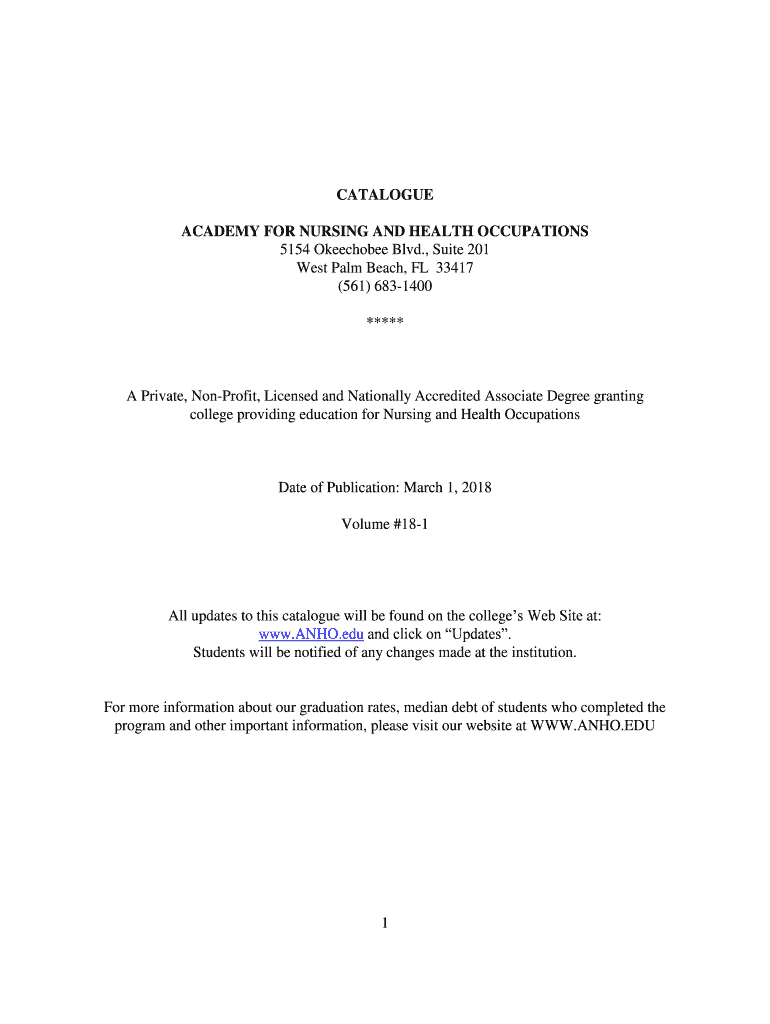 CATALOGUE

ACADEMY FOR NURSING AND HEALTH OCCUPATIONS
5154 Okeechobee Blvd., Suite 201
West Palm Beach, FL 33417
(561) 683-1400

*****

A Private, Non-Profit, Licensed and Nationally Accredited Associate Degree granting college providing education for Nursing and Health Occupations

Date of Publication: March 1, 2018

Volume #18-1

All updates to this catalogue will be found on the college's Web Site at: www.ANHO.edu and click on "Updates".
Students will be notified of any changes made at the institution.

For more information about our graduation rates, median debt of students who completed the program and other important information, please visit our website at WWW.ANHO.EDU

1